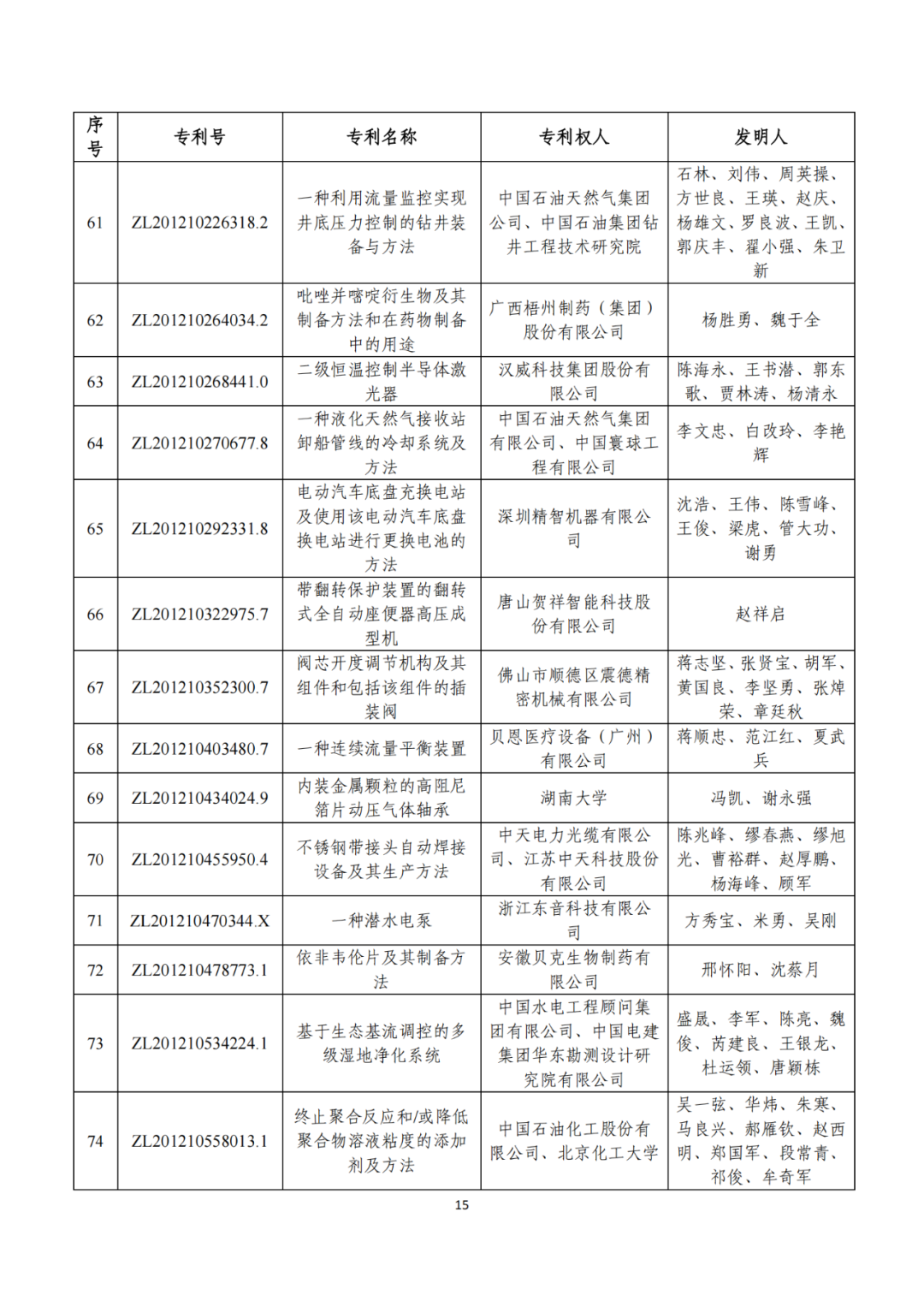 | 序号 | 专利号 | 专利名称 | 专利权人 | 发明人 |
|---|---|---|---|---|
| 61 | ZL201210226318.2 | 一种利用流量监控实现井底压力控制的钻井装备与方法 | 中国石油天然气集团公司、中国石油集团钻井工程技术研究院 | 石林、刘伟、周英操、方世良、王瑛、赵庆、杨雄文、罗良波、王凯、郭庆丰、翟小强、朱卫新 |
| 62 | ZL201210264034.2 | 吡唑并嘧啶衍生物及其制备方法和在药物制备中的用途 | 广西梧州制药（集团）股份有限公司 | 杨胜勇、魏于全 |
| 63 | ZL201210268441.0 | 二级恒温控制半导体激光器 | 汉威科技集团股份有限公司 | 陈海永、王书潜、郭东歌、贾林涛、杨清永 |
| 64 | ZL201210270677.8 | 一种液化天然气接收站卸船管线的冷却系统及方法 | 中国石油天然气集团有限公司、中国寰球工程有限公司 | 李文忠、白改玲、李艳辉 |
| 65 | ZL201210292331.8 | 电动汽车底盘充换电站及使用该电动汽车底盘换电站进行更换电池的方法 | 深圳精智机器有限公司 | 沈浩、王伟、陈雪峰、王俊、梁虎、管大功、谢勇 |
| 66 | ZL201210322975.7 | 带翻转保护装置的翻转式全自动座便器高压成型机 | 唐山贺祥智能科技股份有限公司 | 赵祥启 |
| 67 | ZL201210352300.7 | 阀芯开度调节机构及其组件和包括该组件的插装阀 | 佛山市顺德区震德精密机械有限公司 | 蒋志坚、张贤宝、胡军、黄国良、李坚勇、张焯荣、章廷秋 |
| 68 | ZL201210403480.7 | 一种连续流量平衡装置 | 贝恩医疗设备（广州）有限公司 | 蒋顺忠、范江红、夏武兵 |
| 69 | ZL201210434024.9 | 内装金属颗粒的高阻尼箔片动压气体轴承 | 湖南大学 | 冯凯、谢永强 |
| 70 | ZL201210455950.4 | 不锈钢带接头自动焊接设备及其生产方法 | 中天电力光缆有限公司、江苏中天科技股份有限公司 | 陈兆峰、缪春燕、缪旭光、曹裕群、赵厚鹏、杨海峰、顾军 |
| 71 | ZL201210470344.X | 一种潜水电泵 | 浙江东音科技有限公司 | 方秀宝、米勇、吴刚 |
| 72 | ZL201210478773.1 | 依非韦伦片及其制备方法 | 安徽贝克生物制药有限公司 | 邢怀阳、沈蔡月 |
| 73 | ZL201210534224.1 | 基于生态基流调控的多级湿地净化系统 | 中国水电工程顾问集团有限公司、中国电建集团华东勘测设计研究院有限公司 | 盛晟、李军、陈亮、魏俊、芮建良、王银龙、杜运领、唐颖栋 |
| 74 | ZL201210558013.1 | 终止聚合反应和/或降低聚合物溶液粘度的添加剂及方法 | 中国石油化工股份有限公司、北京化工大学 | 吴一弦、华炜、朱寒、马良兴、郝雁钦、赵西明、郑国军、段常青、祁俊、牟奇军 |

15